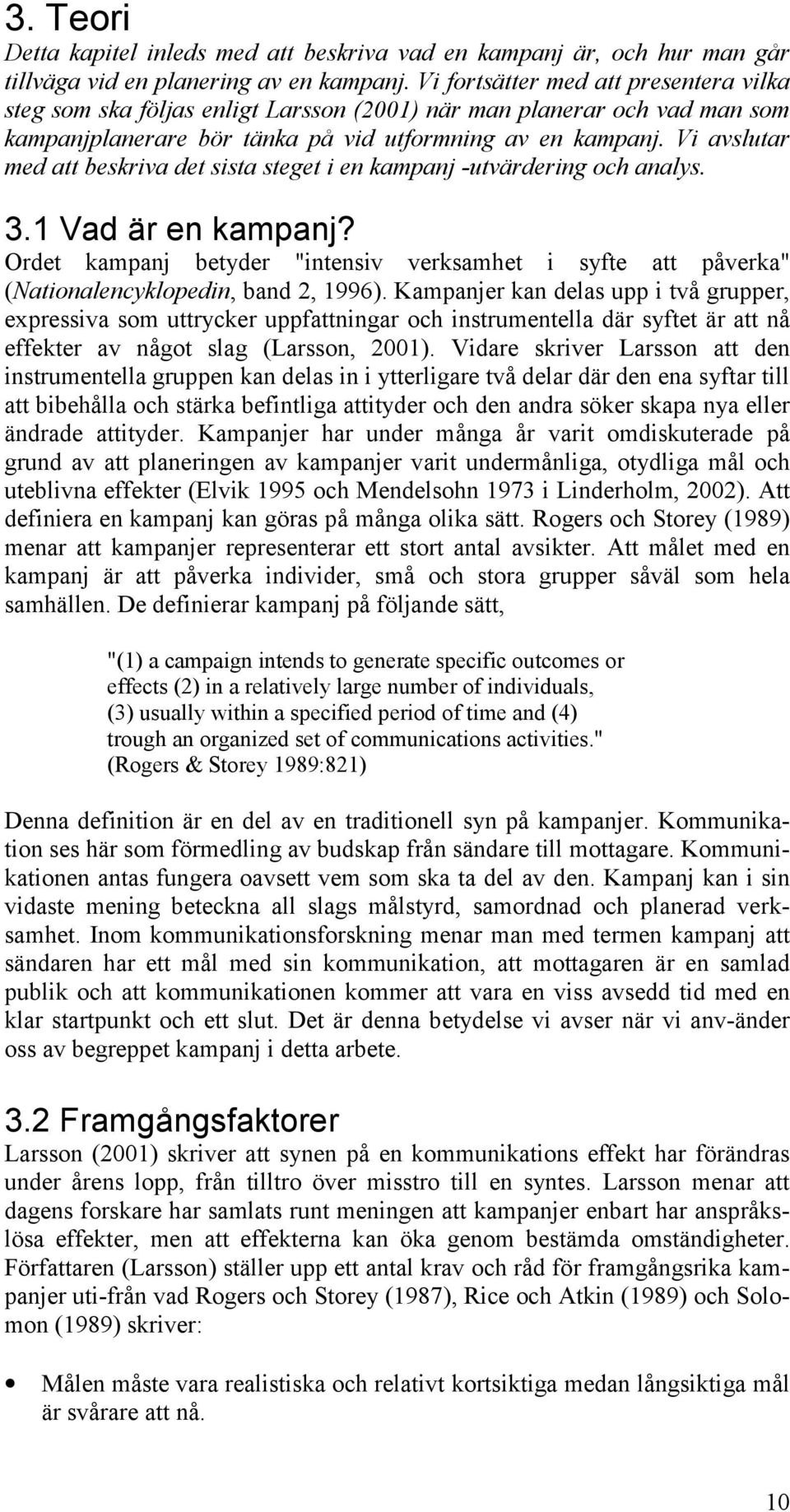 3. Teori

Detta kapitel inleds med att beskriva vad en kampanj är, och hur man går tillväga vid en planering av en kampanj. Vi fortsätter med att presentera vilka steg som ska följas enligt Larsson (2001) när man planerar och vad man som kampanjplanerare bör tänka på vid utformning av en kampanj. Vi avslutar med att beskriva det sista steget i en kampanj -utvärdering och analys.

3.1 Vad är en kampanj?

Ordet kampanj betyder "intensiv verksamhet i syfte att påverka" (Nationalencyklopedin, band 2, 1996). Kampanjer kan delas upp i två grupper, expressiva som uttrycker uppfattningar och instrumentella där syftet är att nå effekter av något slag (Larsson, 2001). Vidare skriver Larsson att den instrumentella gruppen kan delas in i ytterligare två delar där den ena syftar till att bibehålla och stärka befintliga attityder och den andra söker skapa nya eller ändrade attityder. Kampanjer har under många år varit omdiskuterade på grund av att planeringen av kampanjer varit undermånliga, otydliga mål och uteblivna effekter (Elvik 1995 och Mendelsohn 1973 i Linderholm, 2002). Att definiera en kampanj kan göras på många olika sätt. Rogers och Storey (1989) menar att kampanjer representerar ett stort antal avsikter. Att målet med en kampanj är att påverka individer, små och stora grupper såväl som hela samhällen. De definierar kampanj på följande sätt,

"(1) a campaign intends to generate specific outcomes or effects (2) in a relatively large number of individuals, (3) usually within a specified period of time and (4) trough an organized set of communications activities." (Rogers & Storey 1989:821)

Denna definition är en del av en traditionell syn på kampanjer. Kommunikation ses här som förmedling av budskap från sändare till mottagare. Kommunikationen antas fungera oavsett vem som ska ta del av den. Kampanj kan i sin vidaste mening beteckna all slags målstyrd, samordnad och planerad verksamhet. Inom kommunikationsforskning menar man med termen kampanj att sändaren har ett mål med sin kommunikation, att mottagaren är en samlad publik och att kommunikationen kommer att vara en viss avsedd tid med en klar startpunkt och ett slut. Det är denna betydelse vi avser när vi anv-änder oss av begreppet kampanj i detta arbete.

3.2 Framgångsfaktorer

Larsson (2001) skriver att synen på en kommunikations effekt har förändras under årens lopp, från tilltro över misstro till en syntes. Larsson menar att dagens forskare har samlats runt meningen att kampanjer enbart har anspråkslösa effekter, men att effekterna kan öka genom bestämda omständigheter. Författaren (Larsson) ställer upp ett antal krav och råd för framgångsrika kampanjer uti-från vad Rogers och Storey (1987), Rice och Atkin (1989) och Solomon (1989) skriver:

• Målen måste vara realistiska och relativt kortsiktiga medan långsiktiga mål är svårare att nå.

10